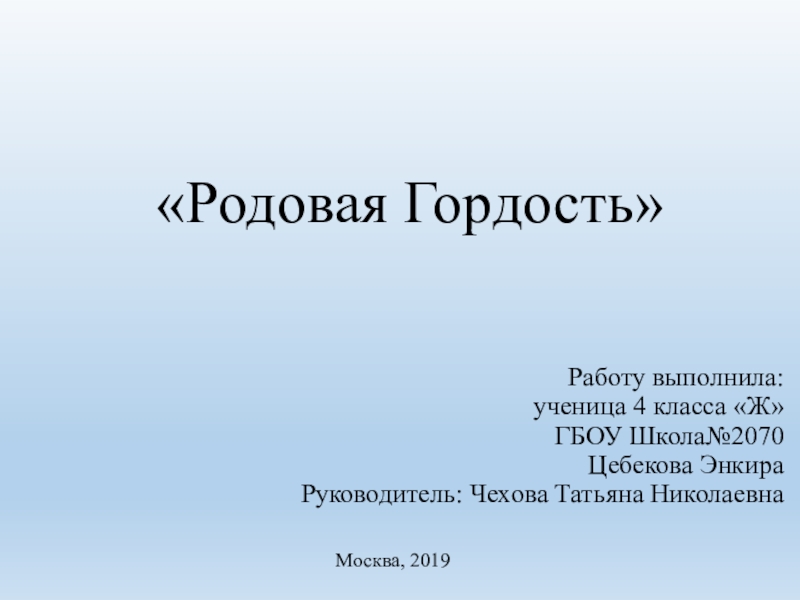 «Родовая Гордость»

Работу выполнила:
ученица 4 класса «Ж»
ГБОУ Школа№2070
Цебекова Энкира
Руководитель: Чехова Татьяна Николаевна

Москва, 2019